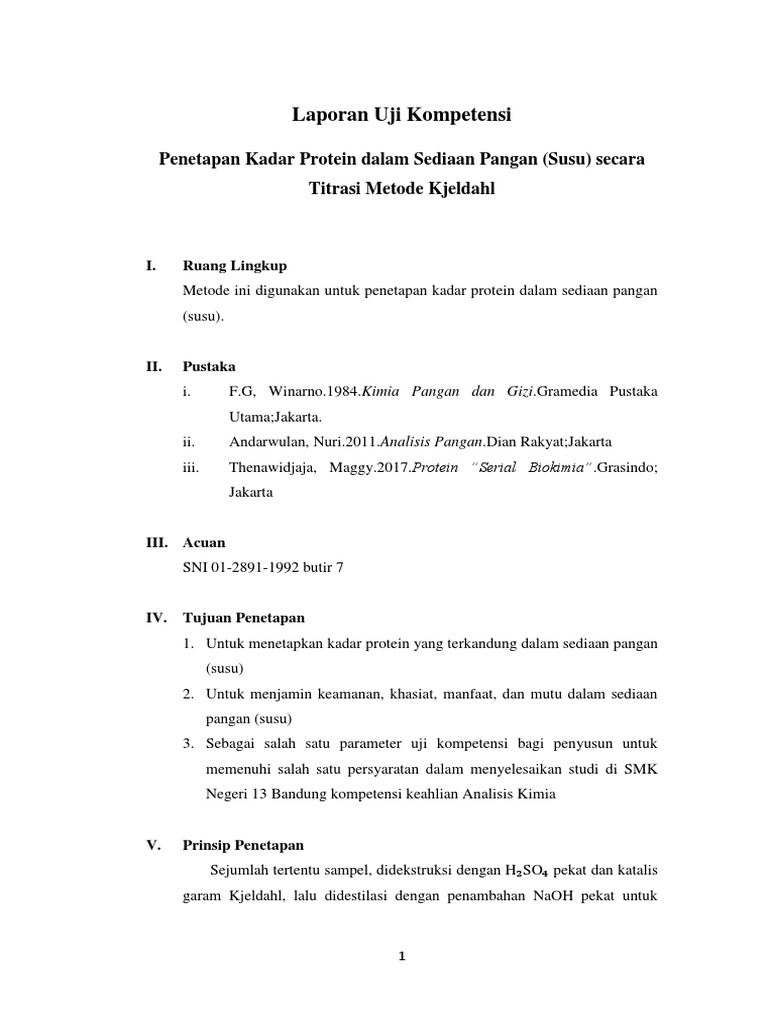 Laporan Uji Kompetensi

Penetapan Kadar Protein dalam Sediaan Pangan (Susu) secara Titrasi Metode Kjeldahl

I. Ruang Lingkup

Metode ini digunakan untuk penetapan kadar protein dalam sediaan pangan (susu).

II. Pustaka

i. F.G, Winarno.1984.Kimia Pangan dan Gizi.Gramedia Pustaka Utama;Jakarta.

ii. Andarwulan, Nuri.2011.Analisis Pangan.Dian Rakyat;Jakarta

iii. Thenawidjaja, Maggy.2017.Protein "Serial Biokimia".Grasindo; Jakarta

III. Acuan

SNI 01-2891-1992 butir 7

IV. Tujuan Penetapan

1. Untuk menetapkan kadar protein yang terkandung dalam sediaan pangan (susu)

2. Untuk menjamin keamanan, khasiat, manfaat, dan mutu dalam sediaan pangan (susu)

3. Sebagai salah satu parameter uji kompetensi bagi penyusun untuk memenuhi salah satu persyaratan dalam menyelesaikan studi di SMK Negeri 13 Bandung kompetensi keahlian Analisis Kimia

V. Prinsip Penetapan

Sejumlah tertentu sampel, didekstruksi dengan $H_2SO_4$ pekat dan katalis garam Kjeldahl, lalu didestilasi dengan penambahan NaOH pekat untuk

1